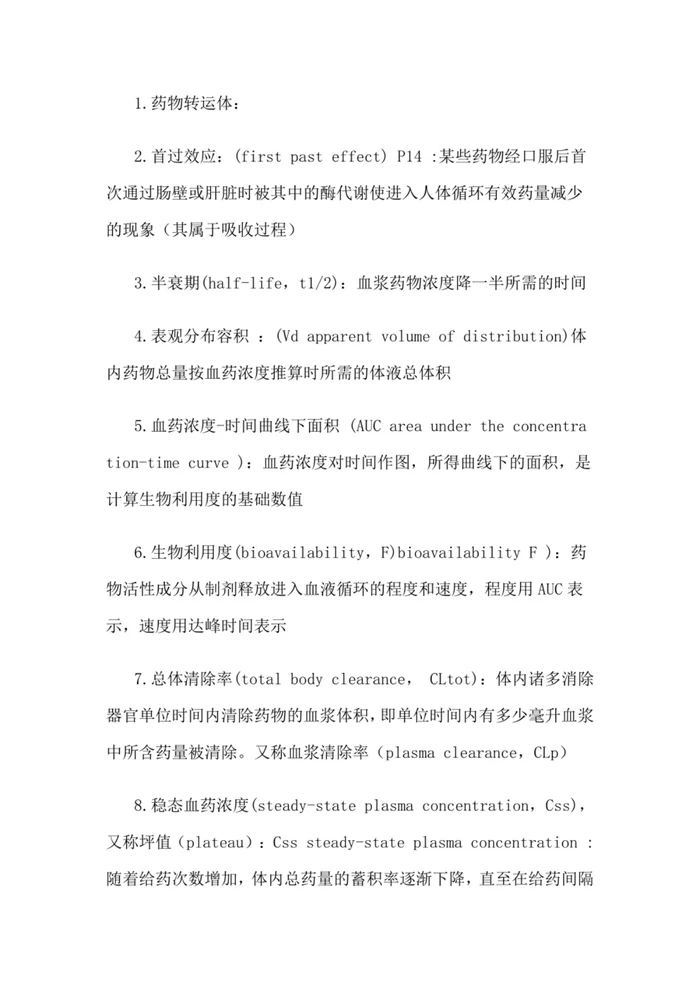 1.药物转运体：

2.首过效应：(first past effect) P14 :某些药物经口服后首次通过肠壁或肝脏时被其中的酶代谢使进入人体循环有效药量减少的现象（其属于吸收过程）

3.半衰期(half-life，t1/2)：血浆药物浓度降一半所需的时间

4.表观分布容积 ：(Vd apparent volume of distribution)体内药物总量按血药浓度推算时所需的体液总体积

5.血药浓度-时间曲线下面积 (AUC area under the concentration-time curve )：血药浓度对时间作图，所得曲线下的面积，是计算生物利用度的基础数值

6.生物利用度(bioavailability，F)bioavailability F )：药物活性成分从制剂释放进入血液循环的程度和速度，程度用AUC表示，速度用达峰时间表示

7.总体清除率(total body clearance， CLtot)：体内诸多消除器官单位时间内清除药物的血浆体积，即单位时间内有多少毫升血浆中所含药量被清除。又称血浆清除率（plasma clearance，CLp)

8.稳态血药浓度(steady-state plasma concentration，Css)，又称坪值（plateau)：Css steady-state plasma concentration :随着给药次数增加，体内总药量的蓄积率逐渐下降，直至在给药间隔